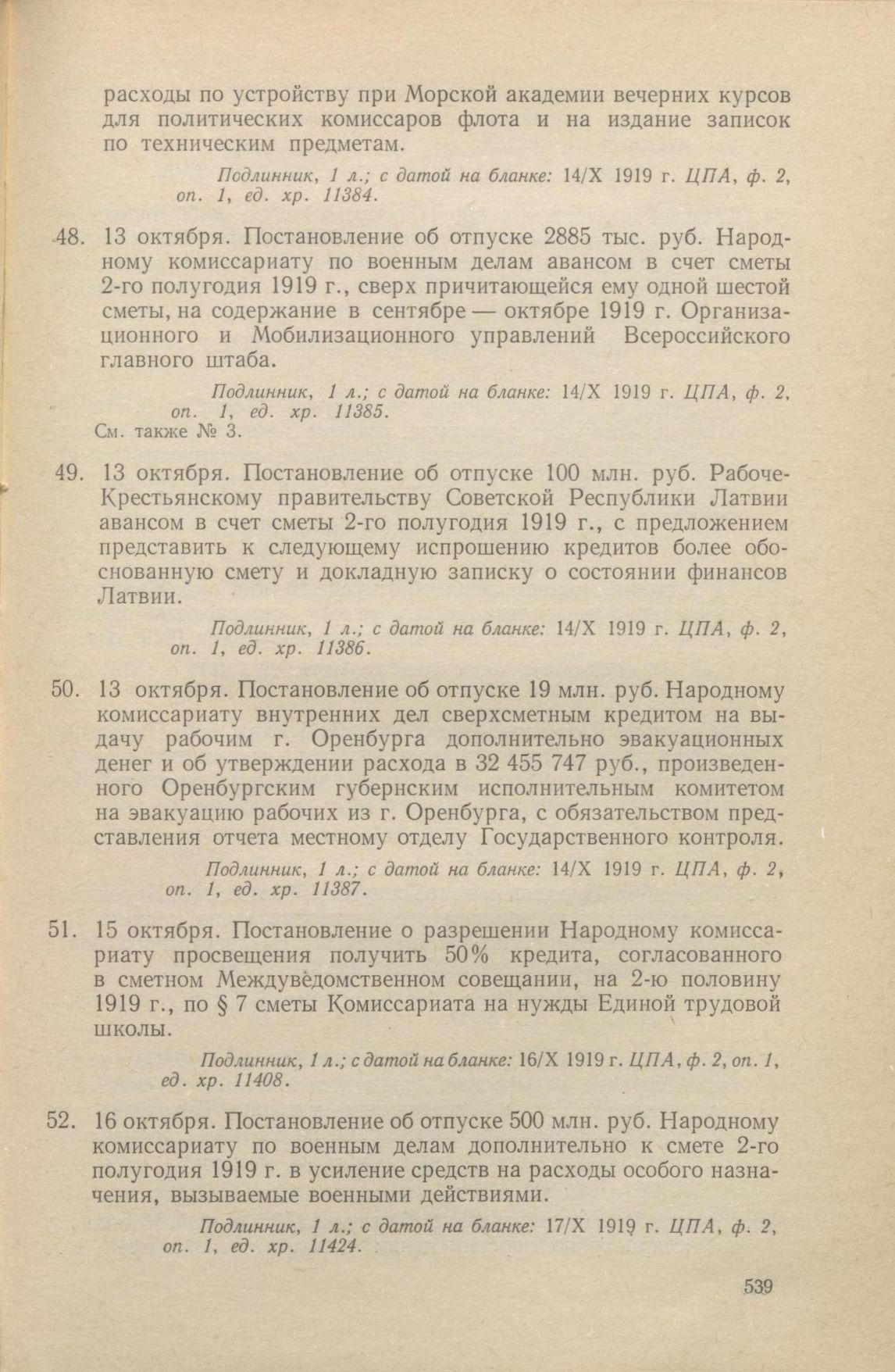 расходы по устройству при Морской академии вечерних курсов для политических комиссаров флота и на издание записок по техническим предметам.

Подлинник, 1 л.; с датой на бланке: 14/X 1919 г. ЦПА, ф. 2, оп. 1, ед. хр. 11384.

48. 13 октября. Постановление об отпуске 2885 тыс. руб. Народному комиссариату по военным делам авансом в счет сметы 2-го полугодия 1919 г., сверх причитающейся ему одной шестой сметы, на содержание в сентябре — октябре 1919 г. Организационного и Мобилизационного управлений Всероссийского главного штаба.

Подлинник, 1 л.; с датой на бланке: 14/X 1919 г. ЦПА, ф. 2, оп. 1, ед. хр. 11385.
См. также № 3.

49. 13 октября. Постановление об отпуске 100 млн. руб. Рабоче-Крестьянскому правительству Советской Республики Латвии авансом в счет сметы 2-го полугодия 1919 г., с предложением представить к следующему испрошению кредитов более обоснованную смету и докладную записку о состоянии финансов Латвии.

Подлинник, 1 л.; с датой на бланке: 14/X 1919 г. ЦПА, ф. 2, оп. 1, ед. хр. 11386.

50. 13 октября. Постановление об отпуске 19 млн. руб. Народному комиссариату внутренних дел сверхсметным кредитом на выдачу рабочим г. Оренбурга дополнительно эвакуационных денег и об утверждении расхода в 32 455 747 руб., произведенного Оренбургским губернским исполнительным комитетом на эвакуацию рабочих из г. Оренбурга, с обязательством представления отчета местному отделу Государственного контроля.

Подлинник, 1 л.; с датой на бланке: 14/X 1919 г. ЦПА, ф. 2, оп. 1, ед. хр. 11387.

51. 15 октября. Постановление о разрешении Народному комиссариату просвещения получить 50% кредита, согласованного в сметном Междуведомственном совещании, на 2-ю половину 1919 г., по § 7 сметы Комиссариата на нужды Единой трудовой школы.

Подлинник, 1 л.; с датой на бланке: 16/X 1919 г. ЦПА, ф. 2, оп. 1, ед. хр. 11408.

52. 16 октября. Постановление об отпуске 500 млн. руб. Народному комиссариату по военным делам дополнительно к смете 2-го полугодия 1919 г. в усиление средств на расходы особого назначения, вызываемые военными действиями.

Подлинник, 1 л.; с датой на бланке: 17/X 1919 г. ЦПА, ф. 2, оп. 1, ед. хр. 11424.

539